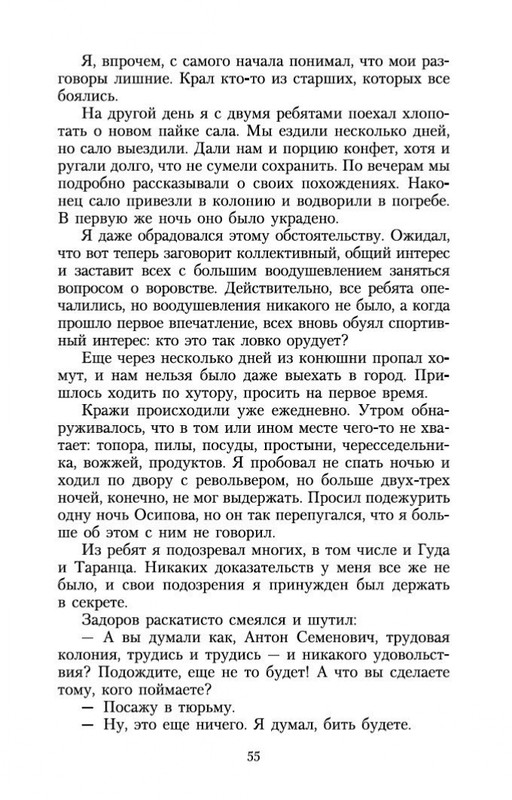 Я, впрочем, с самого начала понимал, что мои разговоры лишние. Крал кто-то из старших, которых все боялись.

На другой день я с двумя ребятами поехал хлопотать о новом пайке сала. Мы ездили несколько дней, но сало выездили. Дали нам и порцию конфет, хотя и ругали долго, что не сумели сохранить. По вечерам мы подробно рассказывали о своих похождениях. Наконец сало привезли в колонию и водворили в погребе. В первую же ночь оно было украдено.

Я даже обрадовался этому обстоятельству. Ожидал, что вот теперь заговорит коллективный, общий интерес и заставит всех с большим воодушевлением заняться вопросом о воровстве. Действительно, все ребята опечалились, но воодушевления никакого не было, а когда прошло первое впечатление, всех вновь обуял спортивный интерес: кто это так ловко орудует?

Еще через несколько дней из конюшни пропал хомут, и нам нельзя было даже выехать в город. Пришлось ходить по хутору, просить на первое время.

Кражи происходили уже ежедневно. Утром обнаруживалось, что в том или ином месте чего-то не хватает: топора, пилы, посуды, простыни, чересседельника, вожжей, продуктов. Я пробовал не спать ночью и ходил по двору с револьвером, но больше двух-трех ночей, конечно, не мог выдержать. Просил подежурить одну ночь Осипова, но он так перепугался, что я больше об этом с ним не говорил.

Из ребят я подозревал многих, в том числе и Гуда и Таранца. Никаких доказательств у меня все же не было, и свои подозрения я принужден был держать в секрете.

Задоров раскатисто смеялся и шутил:

— А вы думали как, Антон Семенович, трудовая колония, трудись и трудись — и никакого удовольствия? Подождите, еще не то будет! А что вы сделаете тому, кого поймаете?

— Посажу в тюрьму.

— Ну, это еще ничего. Я думал, бить будете.

55